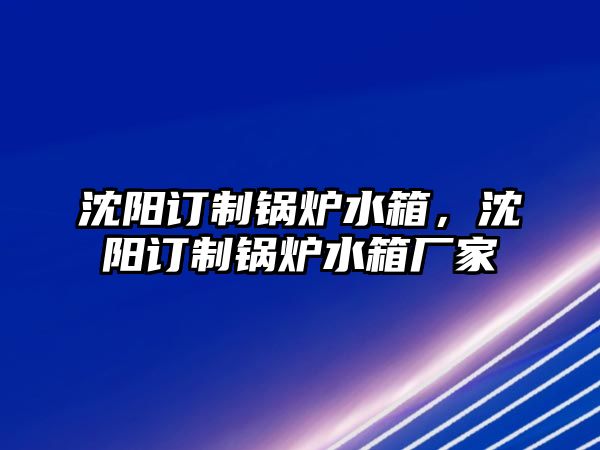 沈阳订制锅炉水箱，沈阳订制锅炉水箱厂家